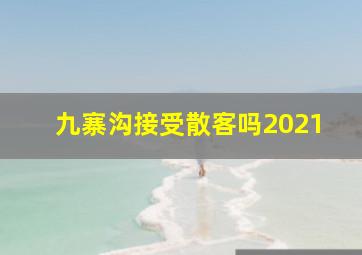 九寨沟接受散客吗2021